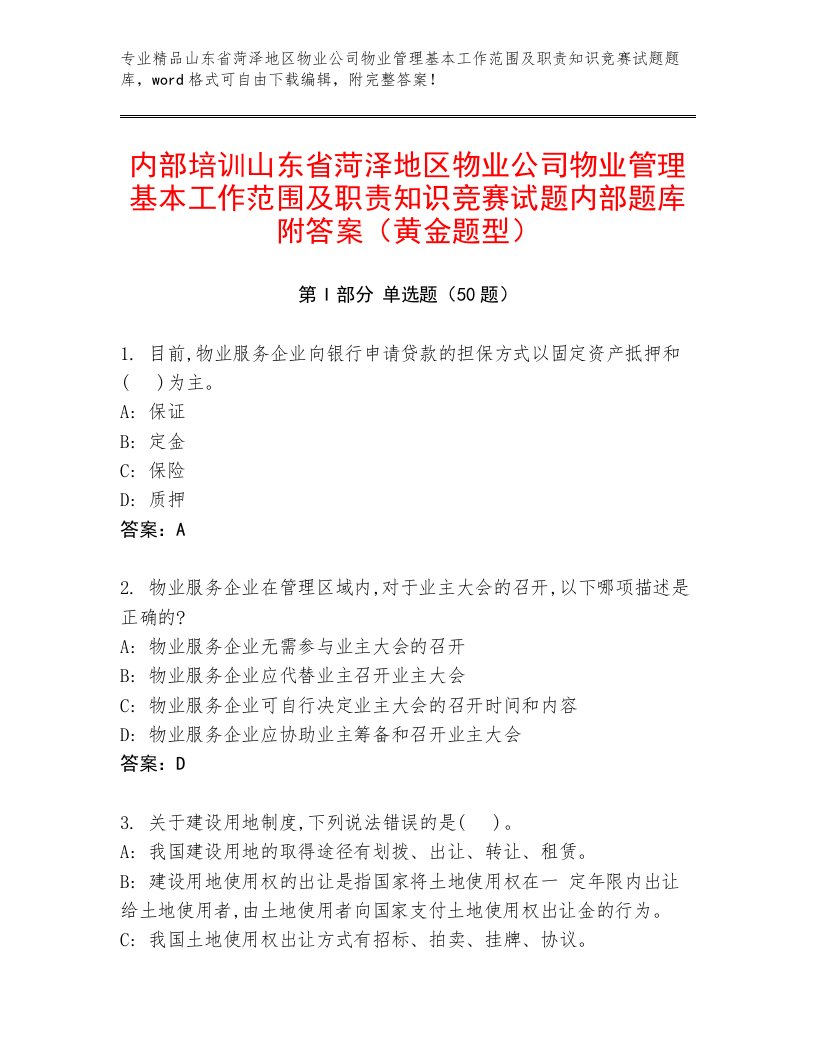 专业精品山东省菏泽地区物业公司物业管理基本工作范围及职责知识竞赛试题题库，word格式可自由下载编辑，附完整答案！

内部培训山东省菏泽地区物业公司物业管理基本工作范围及职责知识竞赛试题内部题库附答案（黄金题型）

第Ⅰ部分 单选题（50题）

1. 目前,物业服务企业向银行申请贷款的担保方式以固定资产抵押和(　)为主。
A: 保证
B: 定金
C: 保险
D: 质押
答案：A

2. 物业服务企业在管理区域内,对于业主大会的召开,以下哪项描述是正确的?
A: 物业服务企业无需参与业主大会的召开
B: 物业服务企业应代替业主召开业主大会
C: 物业服务企业可自行决定业主大会的召开时间和内容
D: 物业服务企业应协助业主筹备和召开业主大会
答案：D

3. 关于建设用地制度,下列说法错误的是(　)。
A: 我国建设用地的取得途径有划拨、出让、转让、租赁。
B: 建设用地使用权的出让是指国家将土地使用权在一 定年限内出让给土地使用者,由土地使用者向国家支付土地使用权出让金的行为。
C: 我国土地使用权出让方式有招标、拍卖、挂牌、协议。